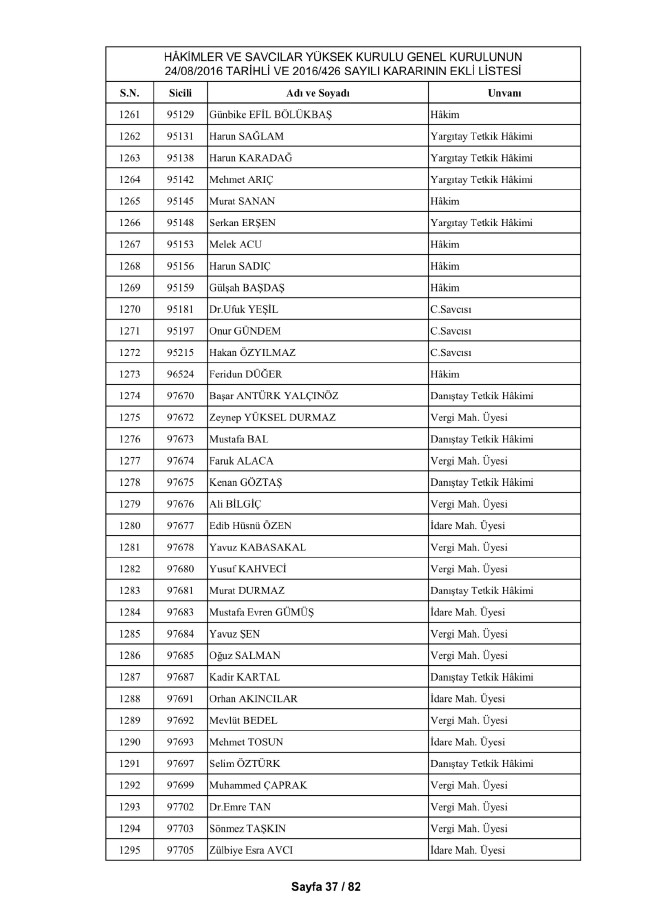 HÂKİMLER VE SAVCILAR YÜKSEK KURULU GENEL KURULUNUN 24/08/2016 TARİHLİ VE 2016/426 SAYILI KARARININ EKLİ LİSTESİ

| S.N. | Sicili | Adı ve Soyadı | Unvanı |
|---|---|---|---|
| 1261 | 95129 | Günbike EFİL BÖLÜKBAŞ | Hâkim |
| 1262 | 95131 | Harun SAĞLAM | Yargıtay Tetkik Hâkimi |
| 1263 | 95138 | Harun KARADAĞ | Yargıtay Tetkik Hâkimi |
| 1264 | 95142 | Mehmet ARIÇ | Yargıtay Tetkik Hâkimi |
| 1265 | 95145 | Murat SANAN | Hâkim |
| 1266 | 95148 | Serkan ERŞEN | Yargıtay Tetkik Hâkimi |
| 1267 | 95153 | Melek ACU | Hâkim |
| 1268 | 95156 | Harun SADIÇ | Hâkim |
| 1269 | 95159 | Gülşah BAŞDAŞ | Hâkim |
| 1270 | 95181 | Dr.Ufuk YEŞİL | C.Savcısı |
| 1271 | 95197 | Onur GÜNDEM | C.Savcısı |
| 1272 | 95215 | Hakan ÖZYILMAZ | C.Savcısı |
| 1273 | 96524 | Feridun DÜĞER | Hâkim |
| 1274 | 97670 | Başar ANTÜRK YALÇINÖZ | Danıştay Tetkik Hâkimi |
| 1275 | 97672 | Zeynep YÜKSEL DURMAZ | Vergi Mah. Üyesi |
| 1276 | 97673 | Mustafa BAL | Danıştay Tetkik Hâkimi |
| 1277 | 97674 | Faruk ALACA | Vergi Mah. Üyesi |
| 1278 | 97675 | Kenan GÖZTAŞ | Danıştay Tetkik Hâkimi |
| 1279 | 97676 | Ali BİLGİÇ | Vergi Mah. Üyesi |
| 1280 | 97677 | Edib Hüsnü ÖZEN | İdare Mah. Üyesi |
| 1281 | 97678 | Yavuz KABASAKAL | Vergi Mah. Üyesi |
| 1282 | 97680 | Yusuf KAHVECİ | Vergi Mah. Üyesi |
| 1283 | 97681 | Murat DURMAZ | Danıştay Tetkik Hâkimi |
| 1284 | 97683 | Mustafa Evren GÜMÜŞ | İdare Mah. Üyesi |
| 1285 | 97684 | Yavuz ŞEN | Vergi Mah. Üyesi |
| 1286 | 97685 | Oğuz SALMAN | Vergi Mah. Üyesi |
| 1287 | 97687 | Kadir KARTAL | Danıştay Tetkik Hâkimi |
| 1288 | 97691 | Orhan AKINCILAR | İdare Mah. Üyesi |
| 1289 | 97692 | Mevlüt BEDEL | Vergi Mah. Üyesi |
| 1290 | 97693 | Mehmet TOSUN | İdare Mah. Üyesi |
| 1291 | 97697 | Selim ÖZTÜRK | Danıştay Tetkik Hâkimi |
| 1292 | 97699 | Muhammed ÇAPRAK | Vergi Mah. Üyesi |
| 1293 | 97702 | Dr.Emre TAN | Vergi Mah. Üyesi |
| 1294 | 97703 | Sönmez TAŞKIN | Vergi Mah. Üyesi |
| 1295 | 97705 | Zülbiye Esra AVCI | İdare Mah. Üyesi |

Sayfa 37 / 82